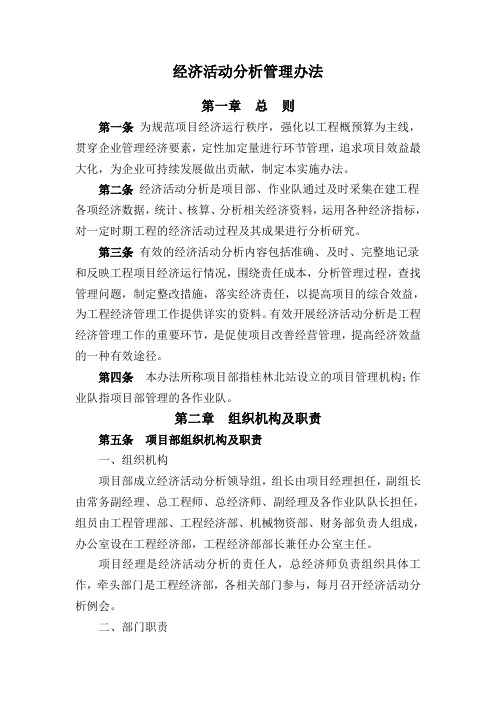 经济活动分析管理办法

第一章　总　则

第一条 为规范项目经济运行秩序，强化以工程概预算为主线，贯穿企业管理经济要素，定性加定量进行环节管理，追求项目效益最大化，为企业可持续发展做出贡献，制定本实施办法。

第二条 经济活动分析是项目部、作业队通过及时采集在建工程各项经济数据，统计、核算、分析相关经济资料，运用各种经济指标，对一定时期工程的经济活动过程及其成果进行分析研究。

第三条 有效的经济活动分析内容包括准确、及时、完整地记录和反映工程项目经济运行情况，围绕责任成本，分析管理过程，查找管理问题，制定整改措施，落实经济责任，以提高项目的综合效益，为工程经济管理工作提供详实的资料。有效开展经济活动分析是工程经济管理工作的重要环节，是促使项目改善经营管理，提高经济效益的一种有效途径。

第四条　本办法所称项目部指桂林北站设立的项目管理机构；作业队指项目部管理的各作业队。

第二章　组织机构及职责

第五条　项目部组织机构及职责

一、组织机构

项目部成立经济活动分析领导组，组长由项目经理担任，副组长由常务副经理、总工程师、总经济师、副经理及各作业队队长担任，组员由工程管理部、工程经济部、机械物资部、财务部负责人组成，办公室设在工程经济部，工程经济部部长兼任办公室主任。

项目经理是经济活动分析的责任人，总经济师负责组织具体工作，牵头部门是工程经济部，各相关部门参与，每月召开经济活动分析例会。

二、部门职责